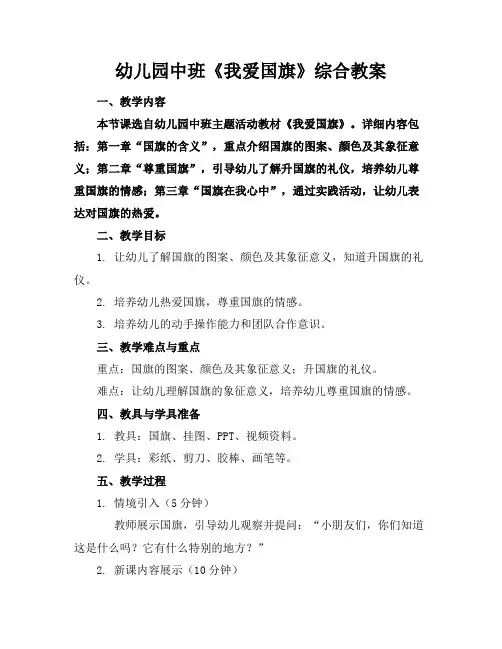 幼儿园中班《我爱国旗》综合教案

一、教学内容

本节课选自幼儿园中班主题活动教材《我爱国旗》。详细内容包括：第一章“国旗的含义”，重点介绍国旗的图案、颜色及其象征意义；第二章“尊重国旗”，引导幼儿了解升国旗的礼仪，培养幼儿尊重国旗的情感；第三章“国旗在我心中”，通过实践活动，让幼儿表达对国旗的热爱。

二、教学目标

1. 让幼儿了解国旗的图案、颜色及其象征意义，知道升国旗的礼仪。

2. 培养幼儿热爱国旗，尊重国旗的情感。

3. 培养幼儿的动手操作能力和团队合作意识。

三、教学难点与重点

重点：国旗的图案、颜色及其象征意义；升国旗的礼仪。

难点：让幼儿理解国旗的象征意义，培养幼儿尊重国旗的情感。

四、教具与学具准备

1. 教具：国旗、挂图、PPT、视频资料。

2. 学具：彩纸、剪刀、胶棒、画笔等。

五、教学过程

1. 情境引入（5分钟）

教师展示国旗，引导幼儿观察并提问：“小朋友们，你们知道这是什么吗？它有什么特别的地方？”

2. 新课内容展示（10分钟）